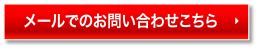 メールでのお問い合わせこちら